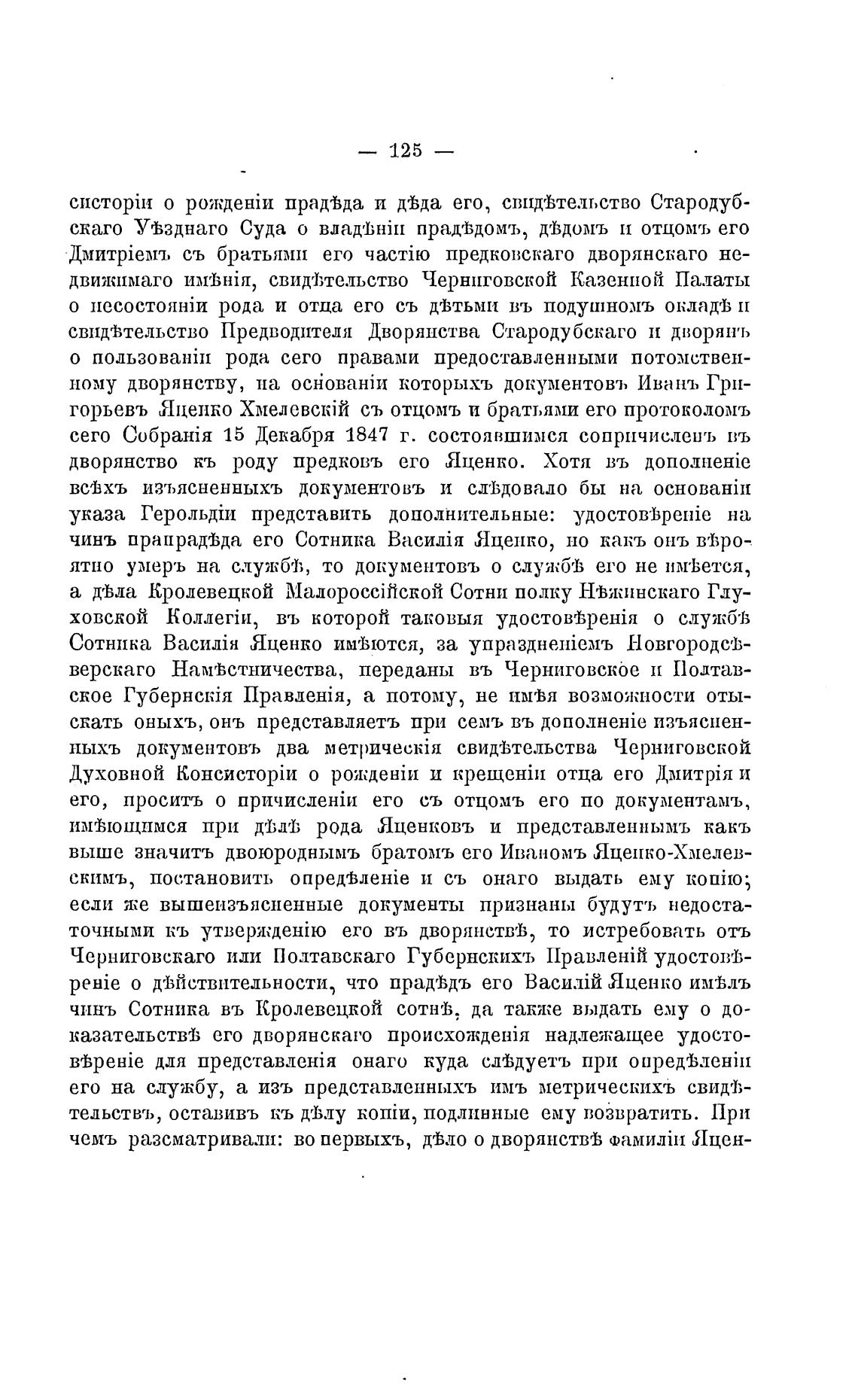 — 125 —

систоріи о рожденіи прадѣда и дѣда его, свидѣтельство Стародубскаго Уѣзднаго Суда о владѣніи прадѣдомъ, дѣдомъ и отцомъ его Дмитріемъ съ братьями его частію предковскаго дворянскаго недвижимаго имѣнія, свидѣтельство Черниговской Казенной Палаты о несостояніи рода и отца его съ дѣтьми въ подушномъ окладѣ и свидѣтельство Предводителя Дворянства Стародубскаго и дворянъ о пользованіи рода сего правами предоставленными потомственному дворянству, на основаніи которыхъ документовъ Иванъ Григорьевъ Яценко Хмелевскій съ отцомъ и братьями его протоколомъ сего Собранія 15 Декабря 1847 г. состоявшимся сопричисленъ въ дворянство къ роду предковъ его Яценко. Хотя въ дополненіе всѣхъ изъясненныхъ документовъ и слѣдовало бы на основаніи указа Герольдіи представить дополнительные: удостовѣреніе на чинъ прапрадѣда его Сотника Василія Яценко, но какъ онъ вѣроятно умеръ на службѣ, то документовъ о службѣ его не имѣется, а дѣла Кролевецкой Малороссійской Сотни полку Нѣжинскаго Глуховской Коллегіи, въ которой таковыя удостовѣренія о службѣ Сотника Василія Яценко имѣются, за упраздненіемъ Новгородсѣверскаго Намѣстничества, переданы въ Черниговское и Полтавское Губернскія Правленія, а потому, не имѣя возможности отыскать оныхъ, онъ представляетъ при семъ въ дополненіе изъясненныхъ документовъ два метрическія свидѣтельства Черниговской Духовной Консисторіи о рожденіи и крещеніи отца его Дмитрія и его, проситъ о причисленіи его съ отцомъ его по документамъ, имѣющимся при дѣлѣ рода Яценковъ и представленнымъ какъ выше значитъ двоюроднымъ братомъ его Иваномъ Яценко-Хмелевскимъ, постановить опредѣленіе и съ онаго выдать ему копію; если же вышеизъясненные документы признаны будутъ недостаточными къ утвержденію его въ дворянствѣ, то истребовать отъ Черниговскаго или Полтавскаго Губернскихъ Правленій удостовѣреніе о дѣйствительности, что прадѣдъ его Василій Яценко имѣлъ чинъ Сотника въ Кролевецкой сотнѣ, да также выдать ему о доказательствѣ его дворянскаго происхожденія надлежащее удостовѣреніе для представленія онаго куда слѣдуетъ при опредѣленіи его на службу, а изъ представленныхъ имъ метрическихъ свидѣтельствъ, оставивъ къ дѣлу копіи, подлинные ему возвратить. При чемъ разсматривали: во первыхъ, дѣло о дворянствѣ фамиліи Яцен-